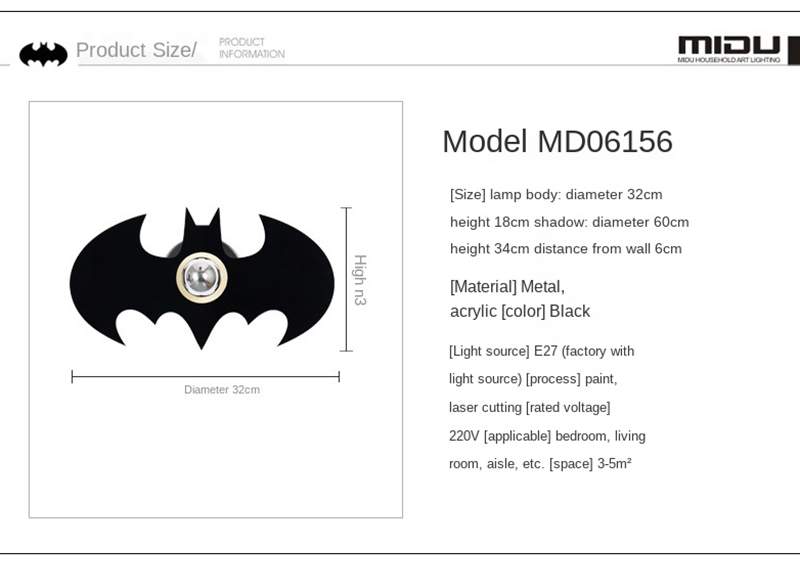 Product Size/ PRODUCT INFORMATION

MIDU
MIDU HOUSEHOLD ART LIGHTING

High n3

Diameter 32cm

Model MD06156

[Size] lamp body: diameter 32cm height 18cm shadow: diameter 60cm height 34cm distance from wall 6cm

[Material] Metal, acrylic [color] Black

[Light source] E27 (factory with light source) [process] paint, laser cutting [rated voltage] 220V [applicable] bedroom, living room, aisle, etc. [space] 3-5m²